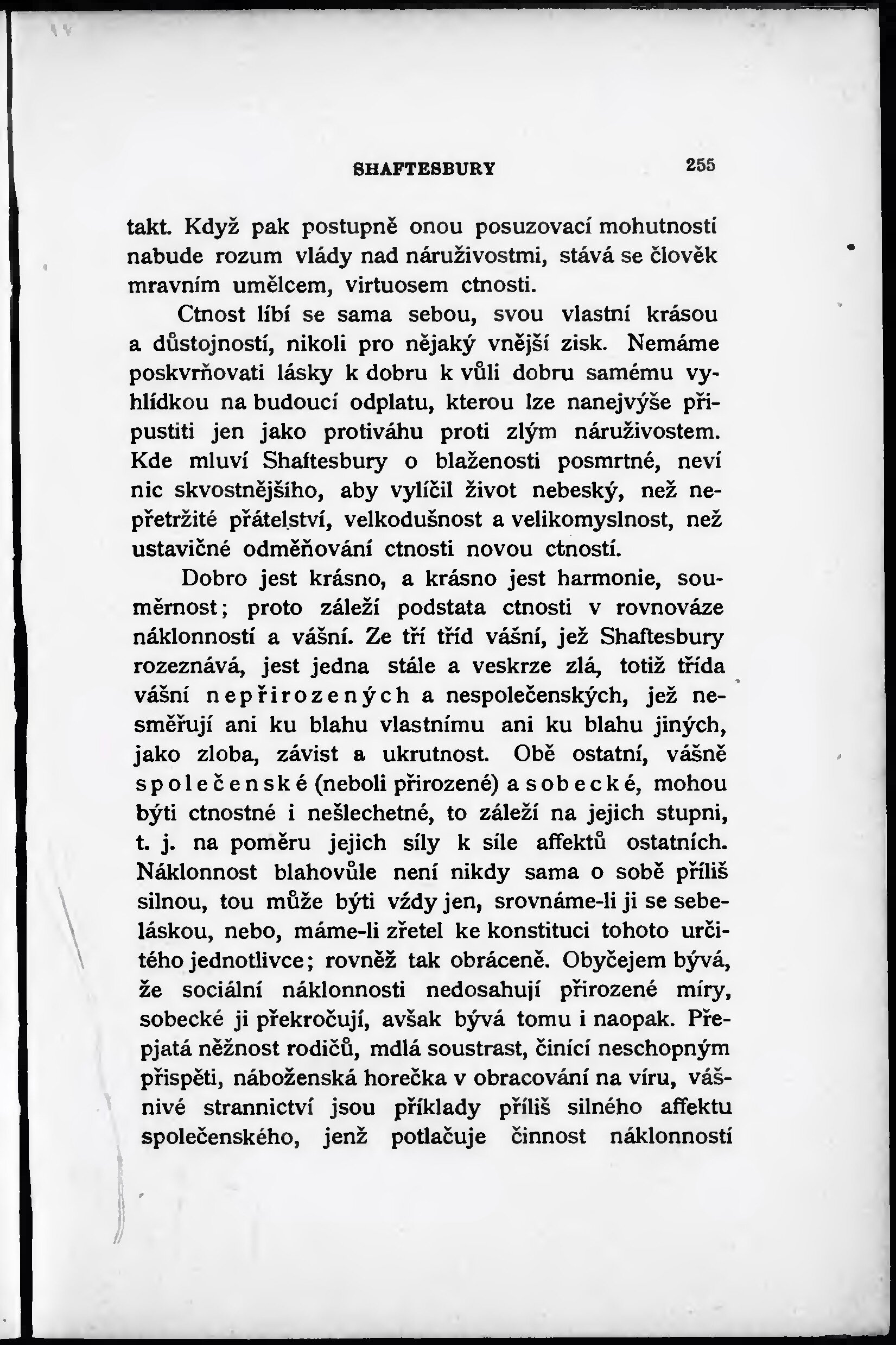 SHAFTESBURY 255

takt. Když pak postupně onou posuzovací mohutností nabude rozum vlády nad náruživostmi, stává se člověk mravním umělcem, virtuosem ctnosti.

Ctnost líbí se sama sebou, svou vlastní krásou a důstojností, nikoli pro nějaký vnější zisk. Nemáme poskvrňovati lásky k dobru k vůli dobru samému vyhlídkou na budoucí odplatu, kterou lze nanejvýše připustiti jen jako protiváhu proti zlým náruživostem. Kde mluví Shaftesbury o blaženosti posmrtné, neví nic skvostnějšího, aby vylíčil život nebeský, než nepřetržité přátelství, velkodušnost a velikomyslnost, než ustavičné odměňování ctnosti novou ctností.

Dobro jest krásno, a krásno jest harmonie, souměrnost; proto záleží podstata ctnosti v rovnováze náklonností a vášní. Ze tří tříd vášní, jež Shaftesbury rozeznává, jest jedna stále a veskrze zlá, totiž třída vášní nepřirozených a nespolečenských, jež nesměřují ani ku blahu vlastnímu ani ku blahu jiných, jako zloba, závist a ukrutnost. Obě ostatní, vášně společenské (neboli přirozené) a sobecké, mohou býti ctnostné i nešlechetné, to záleží na jejich stupni, t. j. na poměru jejich síly k síle affektů ostatních. Náklonnost blahovůle není nikdy sama o sobě příliš silnou, tou může býti vždy jen, srovnáme-li ji se sebeláskou, nebo, máme-li zřetel ke konstituci tohoto určitého jednotlivce; rovněž tak obráceně. Obyčejem bývá, že sociální náklonnosti nedosahují přirozené míry, sobecké ji překročují, avšak bývá tomu i naopak. Přepjatá něžnost rodičů, mdlá soustrast, činící neschopným přispěti, náboženská horečka v obracování na víru, vášnivé strannictví jsou příklady příliš silného affektu společenského, jenž potlačuje činnost náklonností